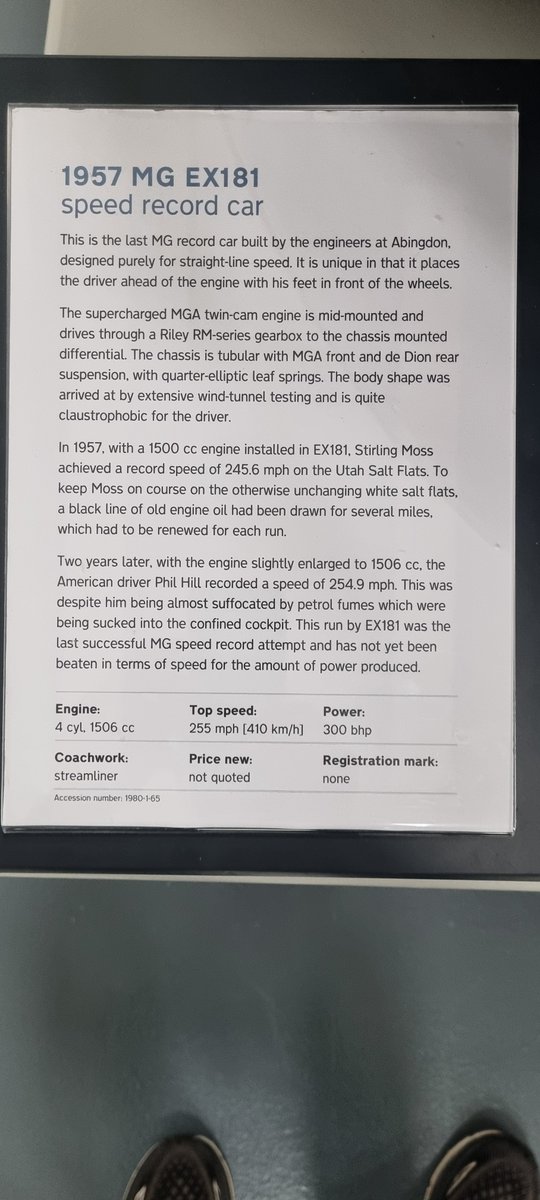 1957 MG EX181
speed record car

This is the last MG record car built by the engineers at Abingdon, designed purely for straight-line speed. It is unique in that it places the driver ahead of the engine with his feet in front of the wheels.

The supercharged MGA twin-cam engine is mid-mounted and drives through a Riley RM-series gearbox to the chassis mounted differential. The chassis is tubular with MGA front and de Dion rear suspension, with quarter-elliptic leaf springs. The body shape was arrived at by extensive wind-tunnel testing and is quite claustrophobic for the driver.

In 1957, with a 1500 cc engine installed in EX181, Stirling Moss achieved a record speed of 245.6 mph on the Utah Salt Flats. To keep Moss on course on the otherwise unchanging white salt flats, a black line of old engine oil had been drawn for several miles, which had to be renewed for each run.

Two years later, with the engine slightly enlarged to 1506 cc, the American driver Phil Hill recorded a speed of 254.9 mph. This was despite him being almost suffocated by petrol fumes which were being sucked into the confined cockpit. This run by EX181 was the last successful MG speed record attempt and has not yet been beaten in terms of speed for the amount of power produced.

| Engine: | Top speed: | Power: |
|---|---|---|
| 4 cyl, 1506 cc | 255 mph [410 km/h] | 300 bhp |
| Coachwork: | Price new: | Registration mark: |
| streamliner | not quoted | none |

Accession number: 1980-1-65